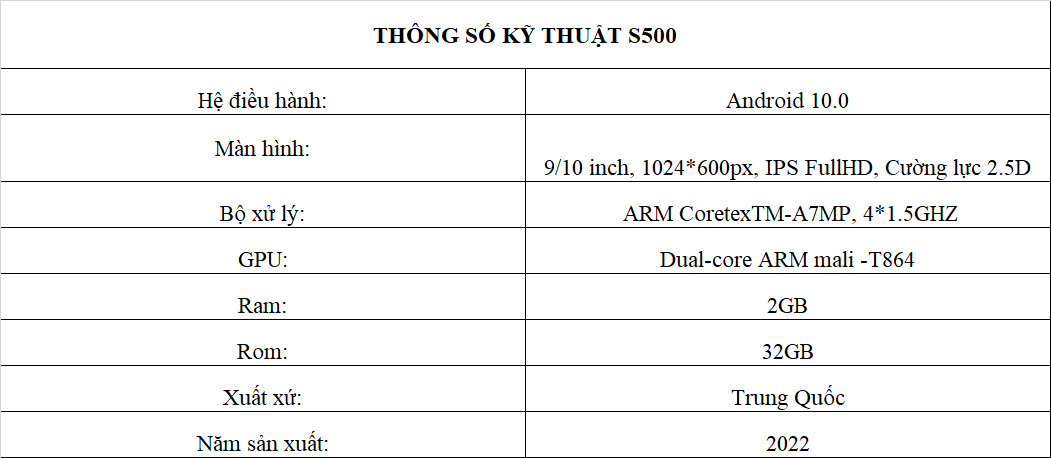 | THÔNG SỐ KỸ THUẬT S500 | |
|---|---|
| Hệ điều hành: | Android 10.0 |
| Màn hình: | 9/10 inch, 1024*600px, IPS FullHD, Cường lực 2.5D |
| Bộ xử lý: | ARM CoretexTM-A7MP, 4*1.5GHZ |
| GPU: | Dual-core ARM mali -T864 |
| Ram: | 2GB |
| Rom: | 32GB |
| Xuất xứ: | Trung Quốc |
| Năm sản xuất: | 2022 |